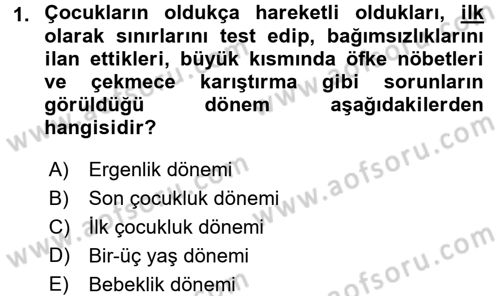 1. Çocukların oldukça hareketli oldukları, ilk olarak sınırlarını test edip, bağımsızlıklarını ilan ettikleri, büyük kısmında öfke nöbetleri ve çekmece karıştırma gibi sorunların görüldüğü dönem aşağıdakilerden hangisidir?

A) Ergenlik dönemi
B) Son çocukluk dönemi
C) İlk çocukluk dönemi
D) Bir-üç yaş dönemi
E) Bebeklik dönemi

www.aofsoru.com